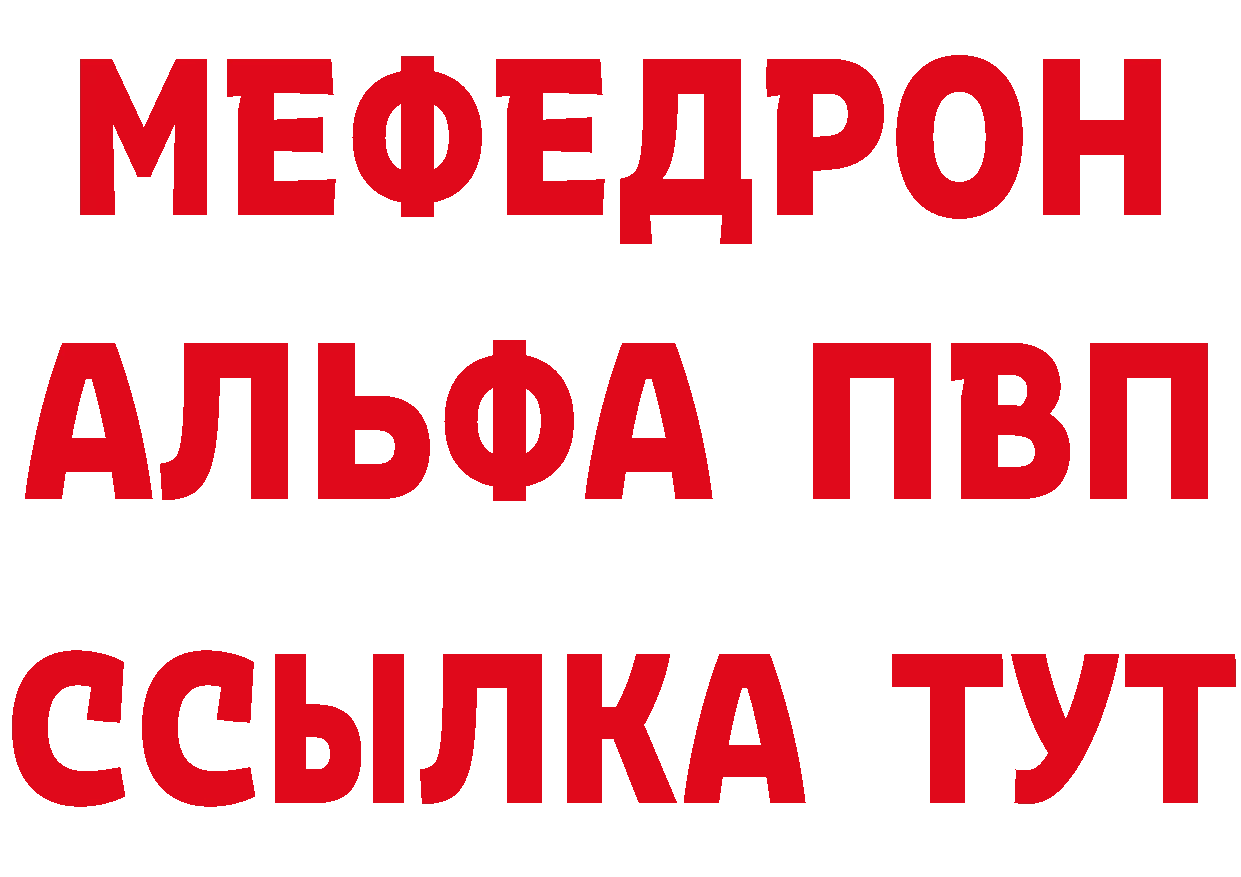 МЕФЕДРОН
АЛЬФА ПВП
ССЫЛКА ТУТ